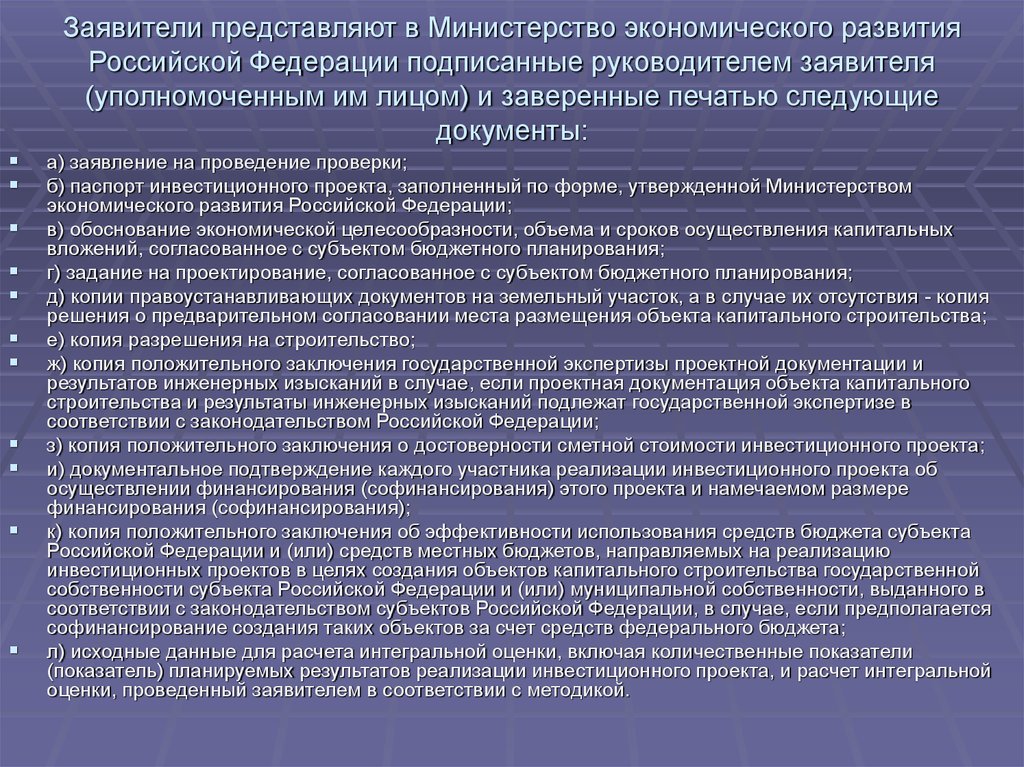 Заявители представляют в Министерство экономического развития Российской Федерации подписанные руководителем заявителя (уполномоченным им лицом) и заверенные печатью следующие документы:

а) заявление на проведение проверки;
б) паспорт инвестиционного проекта, заполненный по форме, утвержденной Министерством экономического развития Российской Федерации;
в) обоснование экономической целесообразности, объема и сроков осуществления капитальных вложений, согласованное с субъектом бюджетного планирования;
г) задание на проектирование, согласованное с субъектом бюджетного планирования;
д) копии правоустанавливающих документов на земельный участок, а в случае их отсутствия - копия решения о предварительном согласовании места размещения объекта капитального строительства;
е) копия разрешения на строительство;
ж) копия положительного заключения государственной экспертизы проектной документации и результатов инженерных изысканий в случае, если проектная документация объекта капитального строительства и результаты инженерных изысканий подлежат государственной экспертизе в соответствии с законодательством Российской Федерации;
з) копия положительного заключения о достоверности сметной стоимости инвестиционного проекта;
и) документальное подтверждение каждого участника реализации инвестиционного проекта об осуществлении финансирования (софинансирования) этого проекта и намечаемом размере финансирования (софинансирования);
к) копия положительного заключения об эффективности использования средств бюджета субъекта Российской Федерации и (или) средств местных бюджетов, направляемых на реализацию инвестиционных проектов в целях создания объектов капитального строительства государственной собственности субъекта Российской Федерации и (или) муниципальной собственности, выданного в соответствии с законодательством субъектов Российской Федерации, в случае, если предполагается софинансирование создания таких объектов за счет средств федерального бюджета;
л) исходные данные для расчета интегральной оценки, включая количественные показатели (показатель) планируемых результатов реализации инвестиционного проекта, и расчет интегральной оценки, проведенный заявителем в соответствии с методикой.